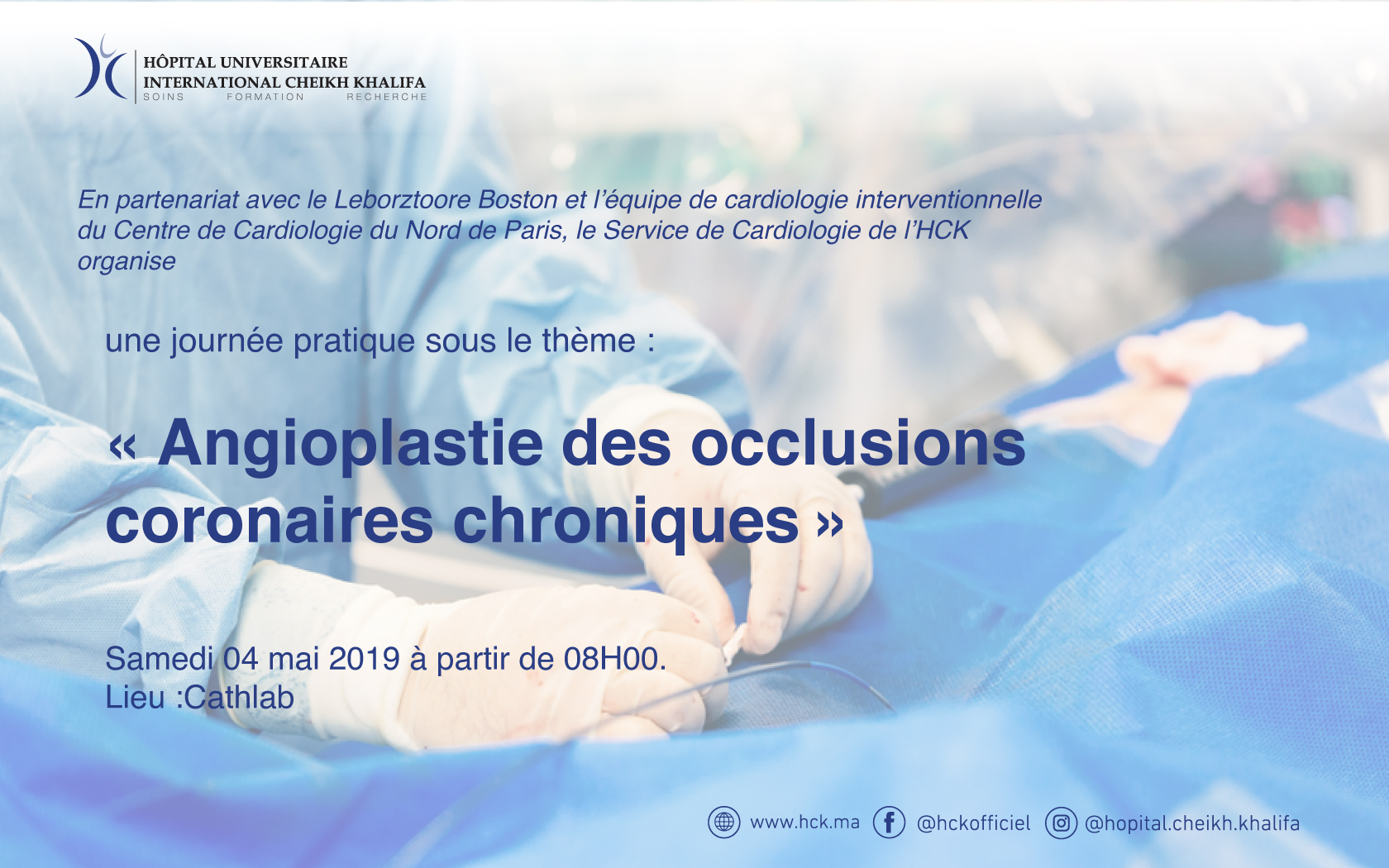 HÔPITAL UNIVERSITAIRE
INTERNATIONAL CHEIKH KHALIFA
SOINS FORMATION RECHERCHE

En partenariat avec le Leborztoore Boston et l'équipe de cardiologie interventionnelle du Centre de Cardiologie du Nord de Paris, le Service de Cardiologie de l'HCK organise

une journée pratique sous le thème :

« Angioplastie des occlusions coronaires chroniques »

Samedi 04 mai 2019 à partir de 08H00.
Lieu :Cathlab

www.hck.ma @hckofficiel @hopital.cheikh.khalifa